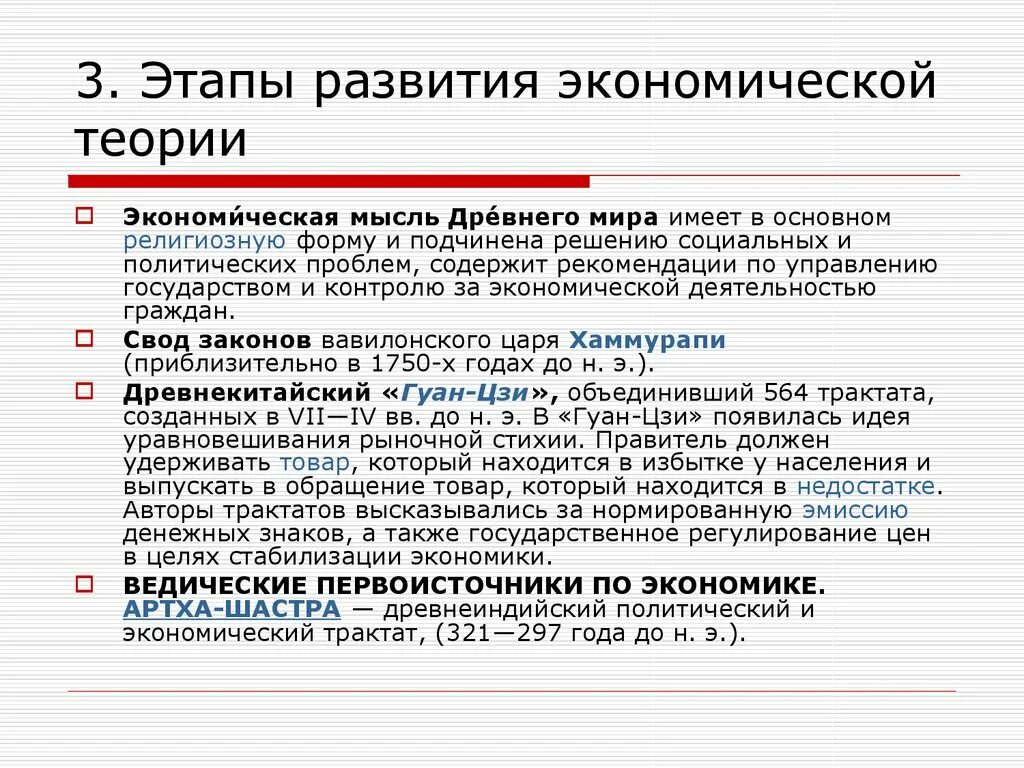 3. Этапы развития экономической теории

Экономи́ческая мысль Дре́внего мира имеет в основном религиозную форму и подчинена решению социальных и политических проблем, содержит рекомендации по управлению государством и контролю за экономической деятельностью граждан.

Свод законов вавилонского царя Хаммурапи (приблизительно в 1750-х годах до н. э.).

Древнекитайский «Гуан-Цзи», объединивший 564 трактата, созданных в VII—IV вв. до н. э. В «Гуан-Цзи» появилась идея уравновешивания рыночной стихии. Правитель должен удерживать товар, который находится в избытке у населения и выпускать в обращение товар, который находится в недостатке. Авторы трактатов высказывались за нормированную эмиссию денежных знаков, а также государственное регулирование цен в целях стабилизации экономики.

ВЕДИЧЕСКИЕ ПЕРВОИСТОЧНИКИ ПО ЭКОНОМИКЕ. АРТХА-ШАСТРА — древнеиндийский политический и экономический трактат, (321—297 года до н. э.).